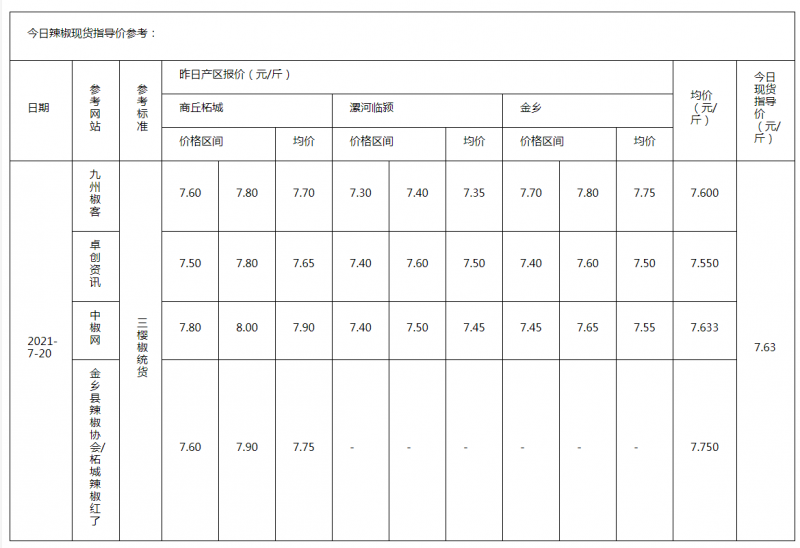 今日辣椒现货指导价参考：

| 日期 | 参考网站 | 参考标准 | 昨日产区报价（元/斤） | | | | | | | | | 均价（元/斤） | 今日现货指导价（元/斤） |
|---|---|---|---|---|---|---|---|---|---|---|---|---|---|
| | | | 商丘柘城 | | | 漯河临颍 | | | 金乡 | | | | |
| | | | 价格区间 | | 均价 | 价格区间 | | 均价 | 价格区间 | | 均价 | | |
| 2021-7-20 | 九州椒客 | 三樱椒统货 | 7.60 | 7.80 | 7.70 | 7.30 | 7.40 | 7.35 | 7.70 | 7.80 | 7.75 | 7.600 | 7.63 |
| | 卓创资讯 | | 7.50 | 7.80 | 7.65 | 7.40 | 7.60 | 7.50 | 7.40 | 7.60 | 7.50 | 7.550 | |
| | 中椒网 | | 7.80 | 8.00 | 7.90 | 7.40 | 7.50 | 7.45 | 7.45 | 7.65 | 7.55 | 7.633 | |
| | 金乡县辣椒协会/柘城辣椒红了 | | 7.60 | 7.90 | 7.75 | - | - | - | - | - | - | 7.750 | |